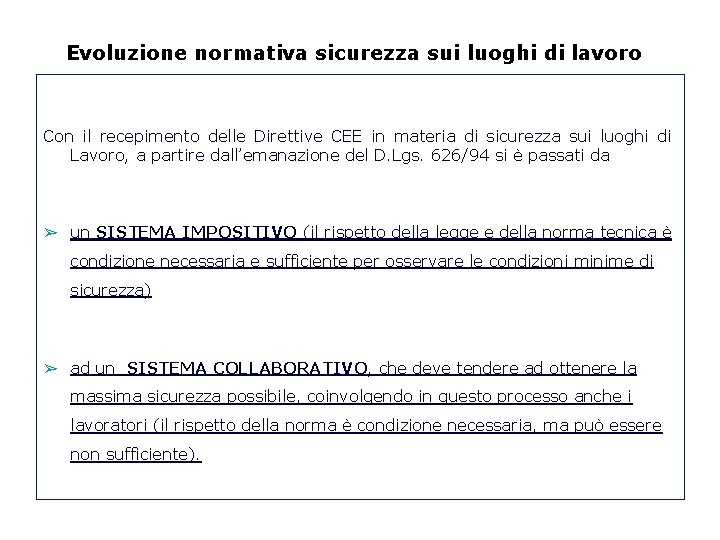 Evoluzione normativa sicurezza sui luoghi di lavoro

Con il recepimento delle Direttive CEE in materia di sicurezza sui luoghi di Lavoro, a partire dall'emanazione del D.Lgs. 626/94 si è passati da

➢ un SISTEMA IMPOSITIVO (il rispetto della legge e della norma tecnica è condizione necessaria e sufficiente per osservare le condizioni minime di sicurezza)

➢ ad un SISTEMA COLLABORATIVO, che deve tendere ad ottenere la massima sicurezza possibile, coinvolgendo in questo processo anche i lavoratori (il rispetto della norma è condizione necessaria, ma può essere non sufficiente).